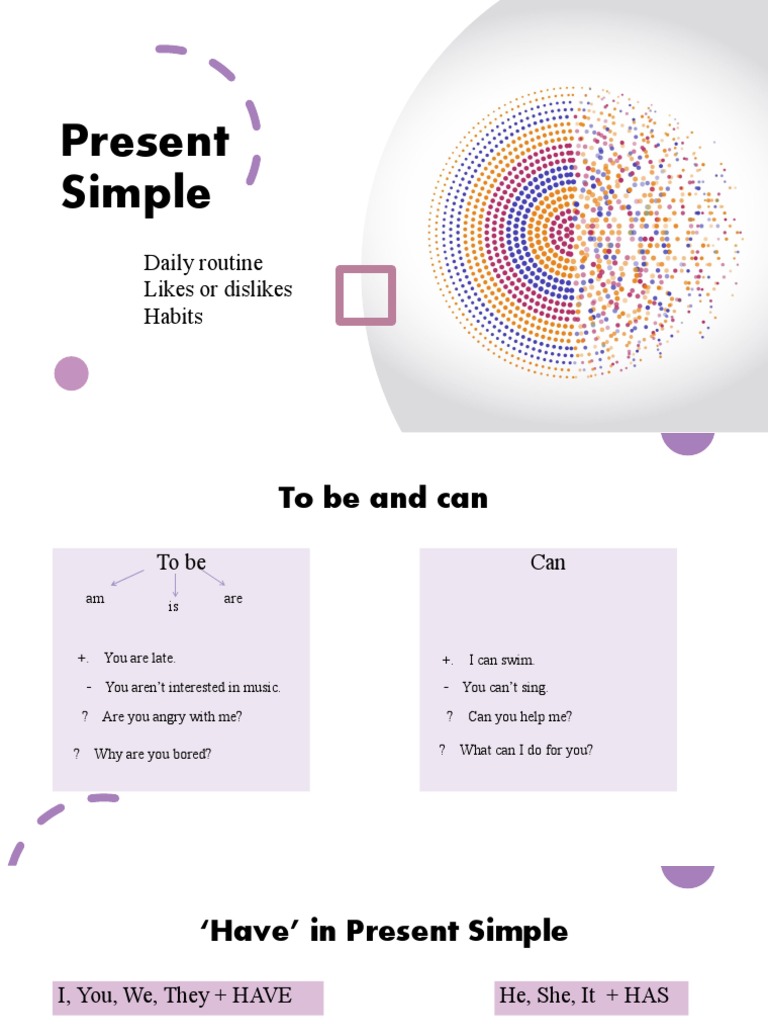 Present Simple

Daily routine
Likes or dislikes
Habits

To be and can

To be

am
is
are

+. You are late.

- You aren't interested in music.

? Are you angry with me?

? Why are you bored?

Can

+. I can swim.

- You can't sing.

? Can you help me?

? What can I do for you?

'Have' in Present Simple

I, You, We, They + HAVE

He, She, It + HAS